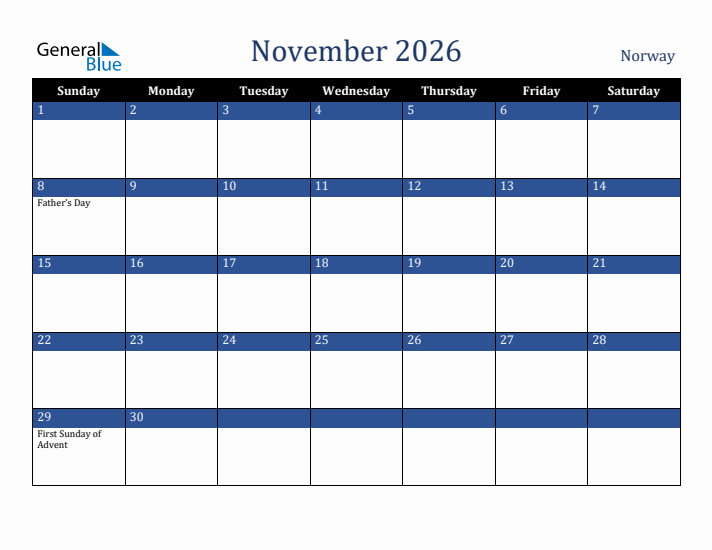 General Blue

November 2026

Norway

| Sunday | Monday | Tuesday | Wednesday | Thursday | Friday | Saturday |
|---|---|---|---|---|---|---|
| 1 | 2 | 3 | 4 | 5 | 6 | 7 |
| 8 Father's Day | 9 | 10 | 11 | 12 | 13 | 14 |
| 15 | 16 | 17 | 18 | 19 | 20 | 21 |
| 22 | 23 | 24 | 25 | 26 | 27 | 28 |
| 29 First Sunday of Advent | 30 | | | | | |